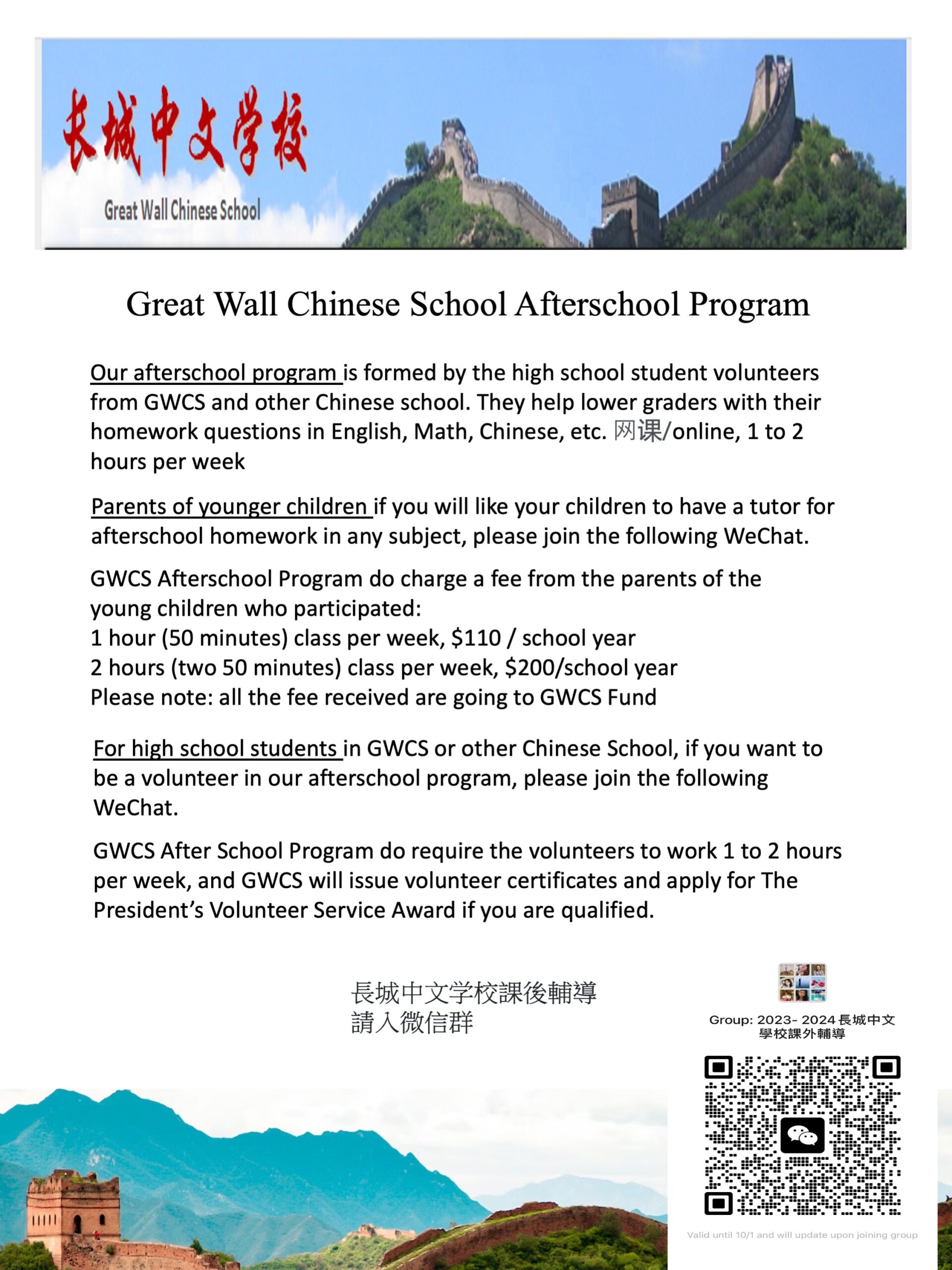 长城中文学校

Great Wall Chinese School

Great Wall Chinese School Afterschool Program

Our afterschool program is formed by the high school student volunteers from GWCS and other Chinese school. They help lower graders with their homework questions in English, Math, Chinese, etc. 网课/online, 1 to 2 hours per week

Parents of younger children if you will like your children to have a tutor for afterschool homework in any subject, please join the following WeChat.

GWCS Afterschool Program do charge a fee from the parents of the young children who participated:
1 hour (50 minutes) class per week, \$110 / school year
2 hours (two 50 minutes) class per week, \$200/school year
Please note: all the fee received are going to GWCS Fund

For high school students in GWCS or other Chinese School, if you want to be a volunteer in our afterschool program, please join the following WeChat.

GWCS After School Program do require the volunteers to work 1 to 2 hours per week, and GWCS will issue volunteer certificates and apply for The President's Volunteer Service Award if you are qualified.

長城中文学校課後輔導
請入微信群

Group: 2023- 2024 長城中文學校課外輔導

Valid until 10/1 and will update upon joining group